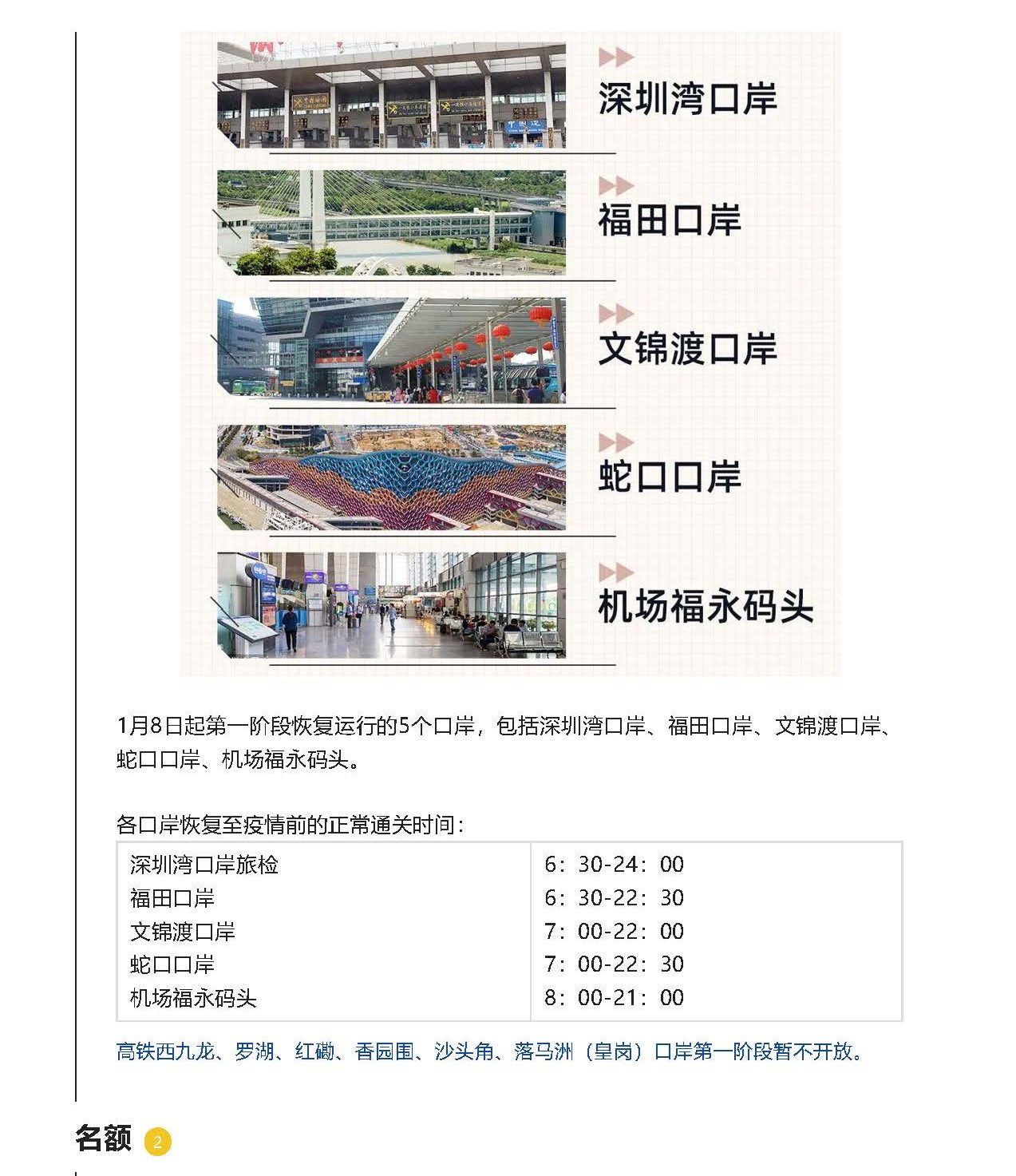 深圳湾口岸

福田口岸

文锦渡口岸

蛇口口岸

机场福永码头

1月8日起第一阶段恢复运行的5个口岸，包括深圳湾口岸、福田口岸、文锦渡口岸、蛇口口岸、机场福永码头。

各口岸恢复至疫情前的正常通关时间：

| 深圳湾口岸旅检 | 6：30-24：00 |
|---|---|
| 福田口岸 | 6：30-22：30 |
| 文锦渡口岸 | 7：00-22：00 |
| 蛇口口岸 | 7：00-22：30 |
| 机场福永码头 | 8：00-21：00 |

高铁西九龙、罗湖、红磡、香园围、沙头角、落马洲（皇岗）口岸第一阶段暂不开放。

名额 2